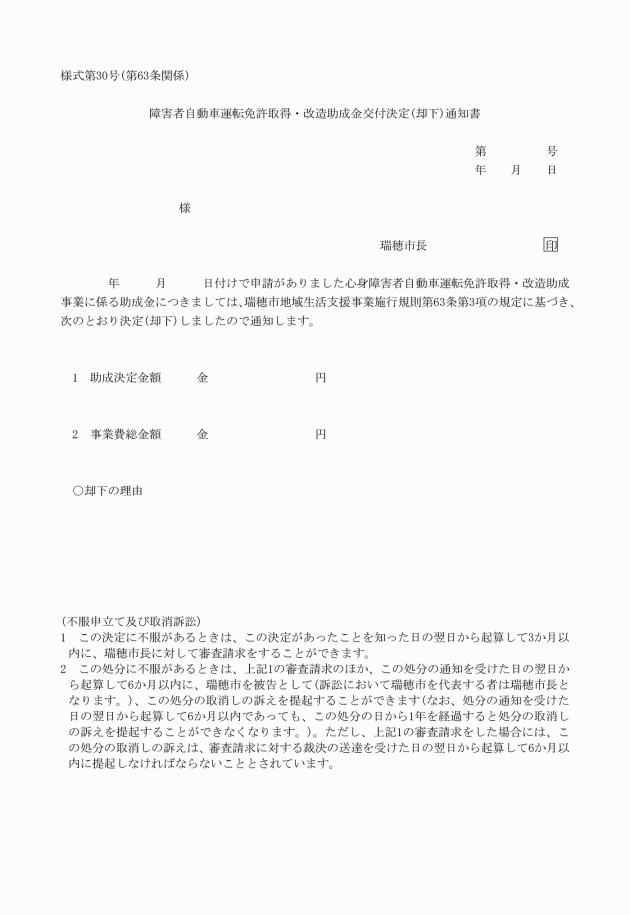 様式第30号(第63条関係)

障害者自動車運転免許取得・改造助成金交付決定(却下)通知書

第　　　号
年　月　日

様

瑞穂市長　　　　印

年　　月　　日付けで申請がありました心身障害者自動車運転免許取得・改造助成事業に係る助成金につきましては、瑞穂市地域生活支援事業施行規則第63条第3項の規定に基づき、次のとおり決定(却下)しましたので通知します。

1　助成決定金額　　金　　　　円

2　事業費総金額　　金　　　　円

○却下の理由

(不服申立て及び取消訴訟)
1　この決定に不服があるときは、この決定があったことを知った日の翌日から起算して3か月以内に、瑞穂市長に対して審査請求をすることができます。
2　この処分に不服があるときは、上記1の審査請求のほか、この処分の通知を受けた日の翌日から起算して6か月以内に、瑞穂市を被告として(訴訟において瑞穂市を代表する者は瑞穂市長となります。)、この処分の取消しの訴えを提起することができます(なお、処分の通知を受けた日の翌日から起算して6か月以内であっても、この処分の日から1年を経過すると処分の取消しの訴えを提起することができなくなります。)。ただし、上記1の審査請求をした場合には、この処分の取消しの訴えは、審査請求に対する裁決の送達を受けた日の翌日から起算して6か月以内に提起しなければならないこととされています。